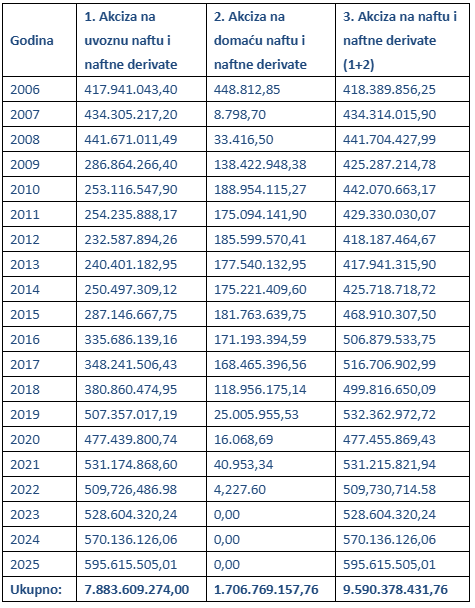 | Godina | 1. Akciza na uvoznu naftu i naftne derivate | 2. Akciza na domaću naftu i naftne derivate | 3. Akciza na naftu i naftne derivate (1+2) |
|---|---|---|---|
| 2006 | 417.941.043,40 | 448.812,85 | 418.389.856,25 |
| 2007 | 434.305.217,20 | 8.798,70 | 434.314.015,90 |
| 2008 | 441.671.011,49 | 33.416,50 | 441.704.427,99 |
| 2009 | 286.864.266,40 | 138.422.948,38 | 425.287.214,78 |
| 2010 | 253.116.547,90 | 188.954.115,27 | 442.070.663,17 |
| 2011 | 254.235.888,17 | 175.094.141,90 | 429.330.030,07 |
| 2012 | 232.587.894,26 | 185.599.570,41 | 418.187.464,67 |
| 2013 | 240.401.182,95 | 177.540.132,95 | 417.941.315,90 |
| 2014 | 250.497.309,12 | 175.221.409,60 | 425.718.718,72 |
| 2015 | 287.146.667,75 | 181.763.639,75 | 468.910.307,50 |
| 2016 | 335.686.139,16 | 171.193.394,59 | 506.879.533,75 |
| 2017 | 348.241.506,43 | 168.465.396,56 | 516.706.902,99 |
| 2018 | 380.860.474,95 | 118.956.175,14 | 499.816.650,09 |
| 2019 | 507.357.017,19 | 25.005.955,53 | 532.362.972,72 |
| 2020 | 477.439.800,74 | 16.068,69 | 477.455.869,43 |
| 2021 | 531.174.868,60 | 40.953,34 | 531.215.821,94 |
| 2022 | 509,726,486.98 | 4,227.60 | 509,730,714.58 |
| 2023 | 528.604.320,24 | 0,00 | 528.604.320,24 |
| 2024 | 570.136.126,06 | 0,00 | 570.136.126,06 |
| 2025 | 595.615.505,01 | 0,00 | 595.615.505,01 |
| Ukupno: | 7.883.609.274,00 | 1.706.769.157,76 | 9.590.378.431,76 |